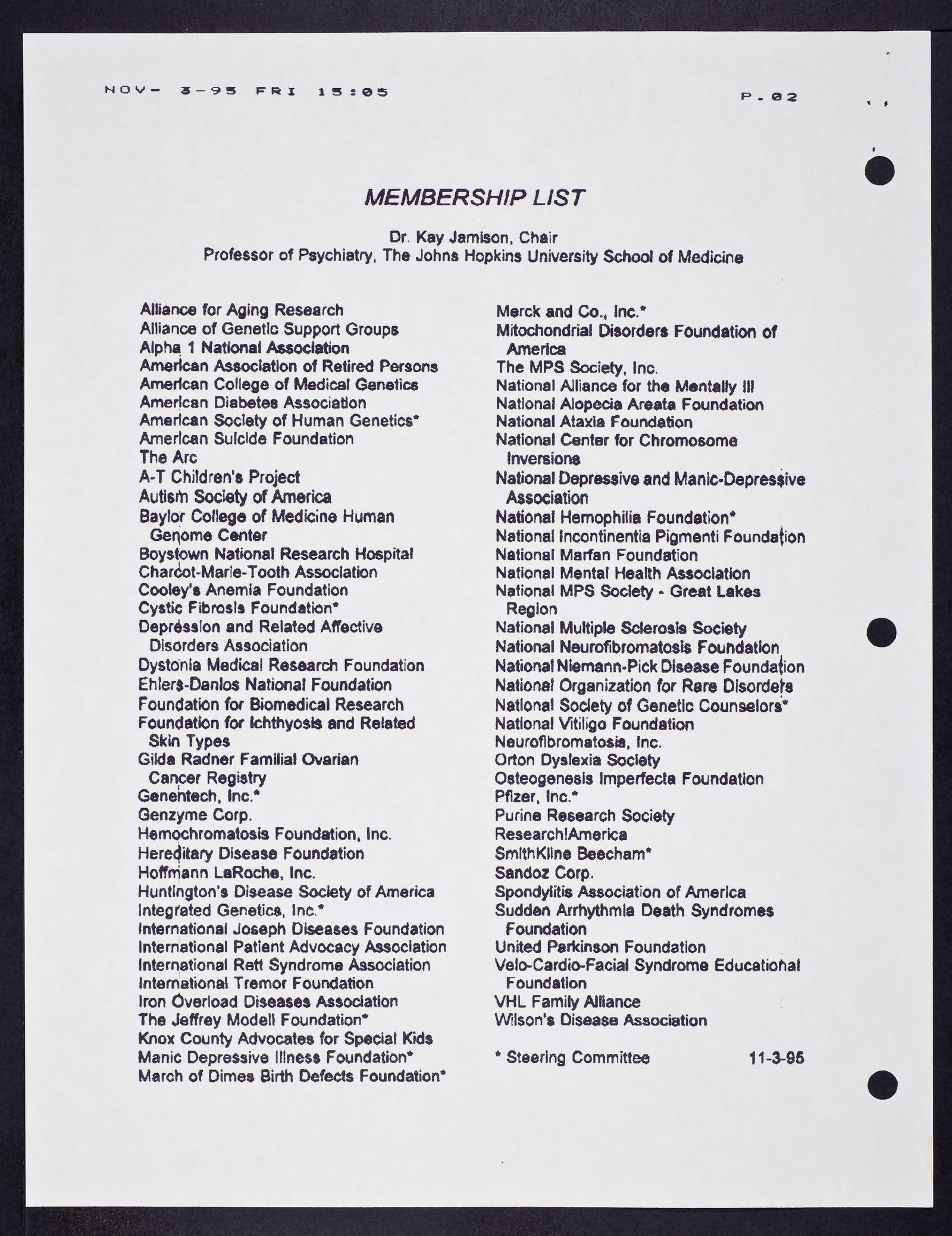 NOV- 3-95 FRI 15:05 P.02

MEMBERSHIP LIST

Dr. Kay Jamison, Chair
Professor of Psychiatry, The Johns Hopkins University School of Medicine

Alliance for Aging Research
Alliance of Genetic Support Groups
Alpha 1 National Association
American Association of Retired Persons
American College of Medical Genetics
American Diabetes Association
American Society of Human Genetics*
American Suicide Foundation
The Arc
A-T Children's Project
Autism Society of America
Baylor College of Medicine Human Genome Center
Boystown National Research Hospital
Charcot-Marie-Tooth Association
Cooley's Anemia Foundation
Cystic Fibrosis Foundation*
Depression and Related Affective Disorders Association
Dystonia Medical Research Foundation
Ehlers-Danlos National Foundation
Foundation for Biomedical Research
Foundation for Ichthyosis and Related Skin Types
Gilda Radner Familial Ovarian Cancer Registry
Genentech, Inc.*
Genzyme Corp.
Hemochromatosis Foundation, Inc.
Hereditary Disease Foundation
Hoffmann LaRoche, Inc.
Huntington's Disease Society of America
Integrated Genetics, Inc.*
International Joseph Diseases Foundation
International Patient Advocacy Association
International Rett Syndrome Association
International Tremor Foundation
Iron Overload Diseases Association
The Jeffrey Modell Foundation*
Knox County Advocates for Special Kids
Manic Depressive Illness Foundation*
March of Dimes Birth Defects Foundation*

Merck and Co., Inc.*
Mitochondrial Disorders Foundation of America
The MPS Society, Inc.
National Alliance for the Mentally Ill
National Alopecia Areata Foundation
National Ataxia Foundation
National Center for Chromosome Inversions
National Depressive and Manic-Depressive Association
National Hemophilia Foundation*
National Incontinentia Pigmenti Foundation
National Marfan Foundation
National Mental Health Association
National MPS Society - Great Lakes Region
National Multiple Sclerosis Society
National Neurofibromatosis Foundation
National Niemann-Pick Disease Foundation
National Organization for Rare Disorders
National Society of Genetic Counselors*
National Vitiligo Foundation
Neurofibromatosis, Inc.
Orton Dyslexia Society
Osteogenesis Imperfecta Foundation
Pfizer, Inc.*
Purine Research Society
Research!America
SmithKline Beecham*
Sandoz Corp.
Spondylitis Association of America
Sudden Arrhythmia Death Syndromes Foundation
United Parkinson Foundation
Velo-Cardio-Facial Syndrome Educational Foundation
VHL Family Alliance
Wilson's Disease Association

* Steering Committee 11-3-95